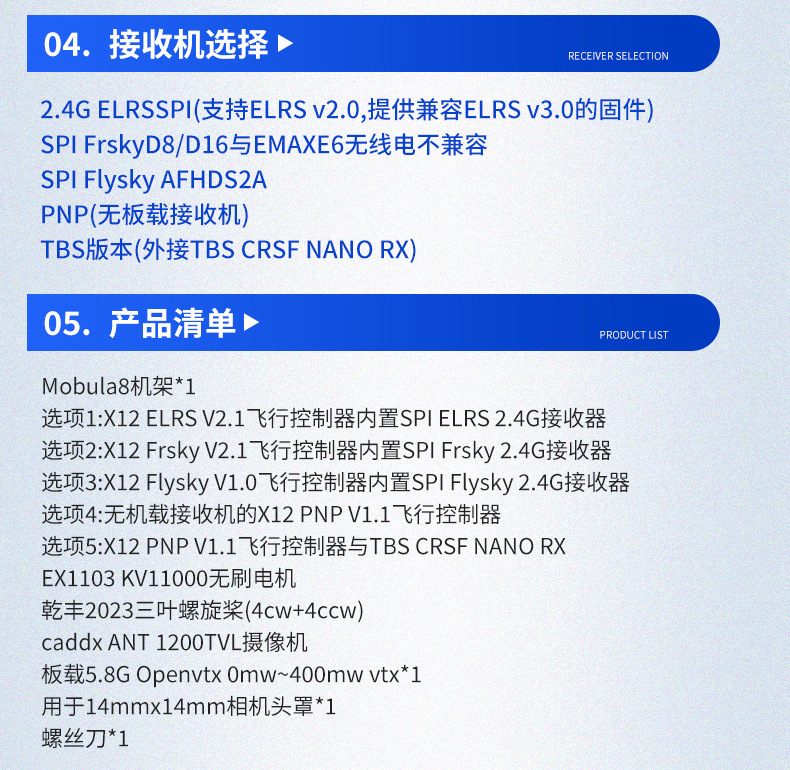 04. 接收机选择 ▶
RECEIVER SELECTION

2.4G ELRSSPI(支持ELRS v2.0,提供兼容ELRS v3.0的固件)
SPI FrskyD8/D16与EMAXE6无线电不兼容
SPI Flysky AFHDS2A
PNP(无板载接收机)
TBS版本(外接TBS CRSF NANO RX)

05. 产品清单 ▶
PRODUCT LIST

Mobula8机架*1
选项1:X12 ELRS V2.1飞行控制器内置SPI ELRS 2.4G接收器
选项2:X12 Frsky V2.1飞行控制器内置SPI Frsky 2.4G接收器
选项3:X12 Flysky V1.0飞行控制器内置SPI Flysky 2.4G接收器
选项4:无机载接收机的X12 PNP V1.1飞行控制器
选项5:X12 PNP V1.1飞行控制器与TBS CRSF NANO RX
EX1103 KV11000无刷电机
乾丰2023三叶螺旋桨(4cw+4ccw)
caddx ANT 1200TVL摄像机
板载5.8G Openvtx 0mw~400mw vtx*1
用于14mmx14mm相机头罩*1
螺丝刀*1